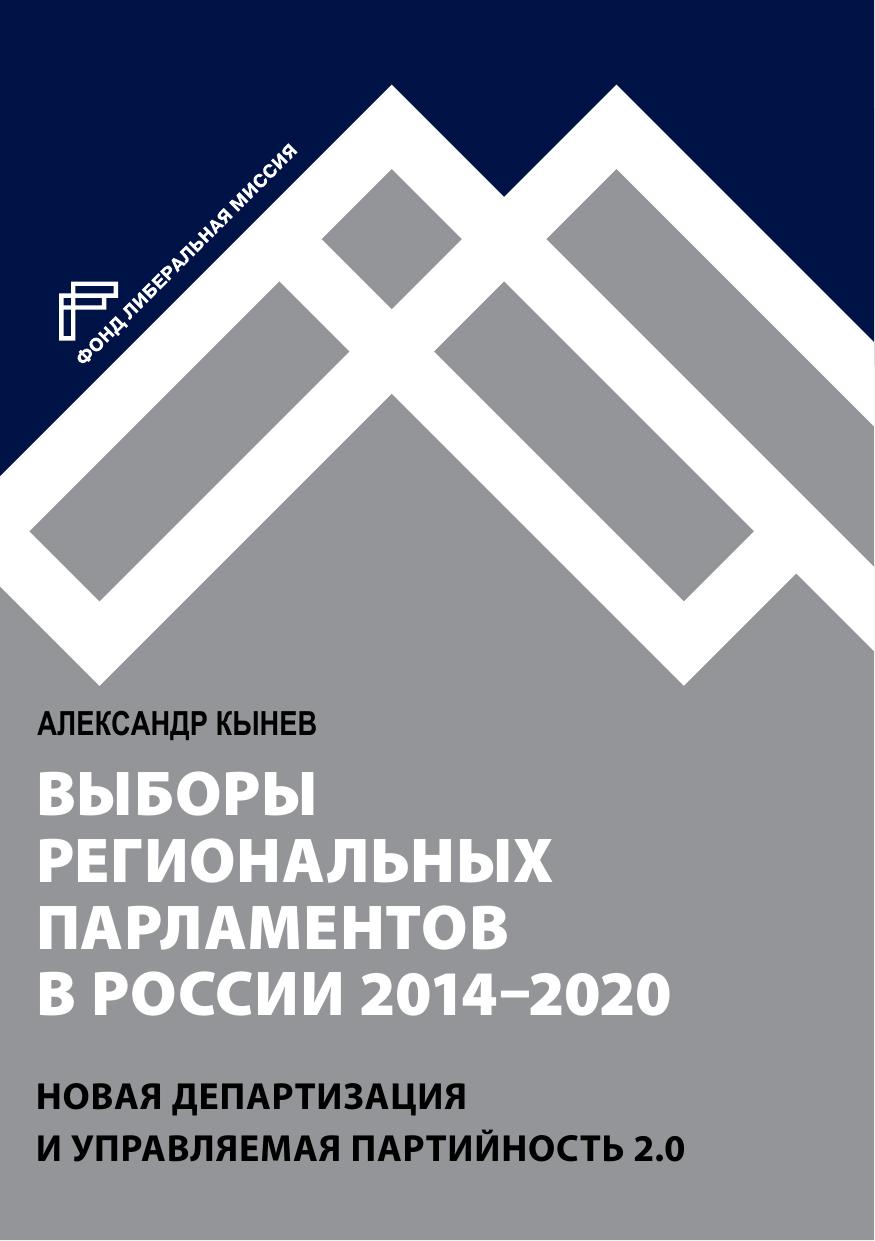 ФОНД ЛИБЕРАЛЬНАЯ МИССИЯ

АЛЕКСАНДР КЫНЕВ

ВЫБОРЫ РЕГИОНАЛЬНЫХ ПАРЛАМЕНТОВ В РОССИИ 2014–2020

НОВАЯ ДЕПАРТИЗАЦИЯ И УПРАВЛЯЕМАЯ ПАРТИЙНОСТЬ 2.0